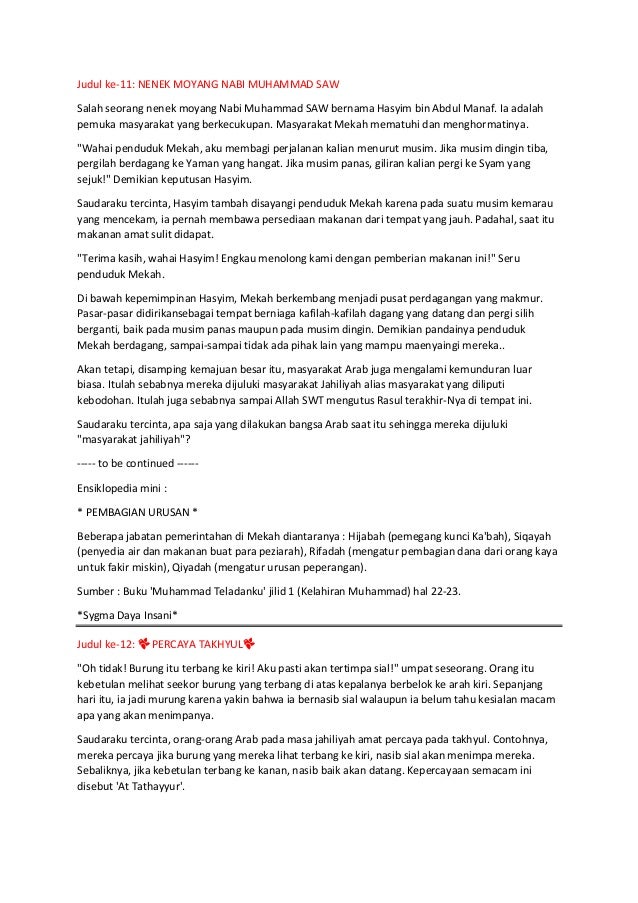 Judul ke-11: NENEK MOYANG NABI MUHAMMAD SAW

Salah seorang nenek moyang Nabi Muhammad SAW bernama Hasyim bin Abdul Manaf. Ia adalah pemuka masyarakat yang berkecukupan. Masyarakat Mekah mematuhi dan menghormatinya.

"Wahai penduduk Mekah, aku membagi perjalanan kalian menurut musim. Jika musim dingin tiba, pergilah berdagang ke Yaman yang hangat. Jika musim panas, giliran kalian pergi ke Syam yang sejuk!" Demikian keputusan Hasyim.

Saudaraku tercinta, Hasyim tambah disayangi penduduk Mekah karena pada suatu musim kemarau yang mencekam, ia pernah membawa persediaan makanan dari tempat yang jauh. Padahal, saat itu makanan amat sulit didapat.

"Terima kasih, wahai Hasyim! Engkau menolong kami dengan pemberian makanan ini!" Seru penduduk Mekah.

Di bawah kepemimpinan Hasyim, Mekah berkembang menjadi pusat perdagangan yang makmur. Pasar-pasar didirikansebagai tempat berniaga kafilah-kafilah dagang yang datang dan pergi silih berganti, baik pada musim panas maupun pada musim dingin. Demikian pandainya penduduk Mekah berdagang, sampai-sampai tidak ada pihak lain yang mampu maenyaingi mereka..

Akan tetapi, disamping kemajuan besar itu, masyarakat Arab juga mengalami kemunduran luar biasa. Itulah sebabnya mereka dijuluki masyarakat Jahiliyah alias masyarakat yang diliputi kebodohan. Itulah juga sebabnya sampai Allah SWT mengutus Rasul terakhir-Nya di tempat ini.

Saudaraku tercinta, apa saja yang dilakukan bangsa Arab saat itu sehingga mereka dijuluki "masyarakat jahiliyah"?

----- to be continued ------

Ensiklopedia mini :

* PEMBAGIAN URUSAN *

Beberapa jabatan pemerintahan di Mekah diantaranya : Hijabah (pemegang kunci Ka'bah), Siqayah (penyedia air dan makanan buat para peziarah), Rifadah (mengatur pembagian dana dari orang kaya untuk fakir miskin), Qiyadah (mengatur urusan peperangan).

Sumber : Buku 'Muhammad Teladanku' jilid 1 (Kelahiran Muhammad) hal 22-23.

*Sygma Daya Insani*

Judul ke-12: PERCAYA TAKHYUL

"Oh tidak! Burung itu terbang ke kiri! Aku pasti akan tertimpa sial!" umpat seseorang. Orang itu kebetulan melihat seekor burung yang terbang di atas kepalanya berbelok ke arah kiri. Sepanjang hari itu, ia jadi murung karena yakin bahwa ia bernasib sial walaupun ia belum tahu kesialan macam apa yang akan menimpanya.

Saudaraku tercinta, orang-orang Arab pada masa jahiliyah amat percaya pada takhyul. Contohnya, mereka percaya jika burung yang mereka lihat terbang ke kiri, nasib sial akan menimpa mereka. Sebaliknya, jika kebetulan terbang ke kanan, nasib baik akan datang. Kepercayaan semacam ini disebut 'At Tathayyur'.